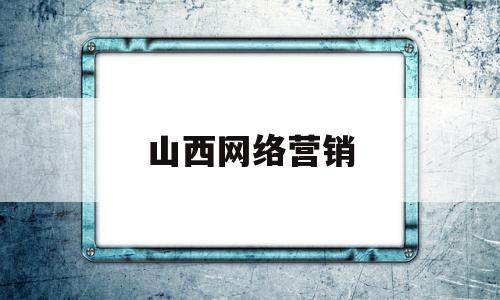 山西网络营销